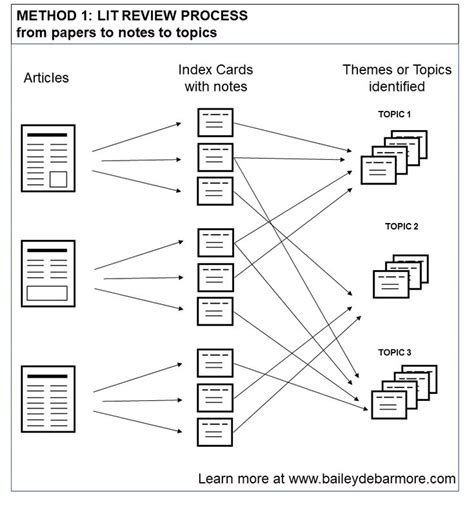 METHOD 1: LIT REVIEW PROCESS
from papers to notes to topics

Articles

Index Cards with notes

Themes or Topics identified

TOPIC 1

TOPIC 2

TOPIC 3

Learn more at www.baileydebarmore.com